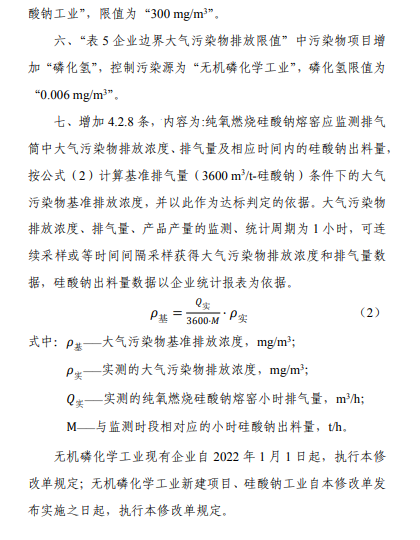 酸钠工业”，限值为“300 mg/m$^3$”。

六、“表 5 企业边界大气污染物排放限值”中污染物项目增加“磷化氢”，控制污染源为“无机磷化学工业”，磷化氢限值为“0.006 mg/m$^3$”。

七、增加 4.2.8 条，内容为:纯氧燃烧硅酸钠熔窑应监测排气筒中大气污染物排放浓度、排气量及相应时间内的硅酸钠出料量，按公式（2）计算基准排气量（3600 m$^3$/t-硅酸钠）条件下的大气污染物基准排放浓度，并以此作为达标判定的依据。大气污染物排放浓度、排气量、产品产量的监测、统计周期为 1 小时，可连续采样或等时间间隔采样获得大气污染物排放浓度和排气量数据，硅酸钠出料量数据以企业统计报表为依据。

$\rho_{基} = \frac{Q_{实}}{3600 \cdot M} \cdot \rho_{实}$ （2）

式中：$\rho_{基}$——大气污染物基准排放浓度，mg/m$^3$;

$\rho_{实}$——实测的大气污染物排放浓度，mg/m$^3$;

$Q_{实}$——实测的纯氧燃烧硅酸钠熔窑小时排气量，m$^3$/h;

M——与监测时段相对应的小时硅酸钠出料量，t/h。

无机磷化学工业现有企业自 2022 年 1 月 1 日起，执行本修改单规定；无机磷化学工业新建项目、硅酸钠工业自本修改单发布实施之日起，执行本修改单规定。